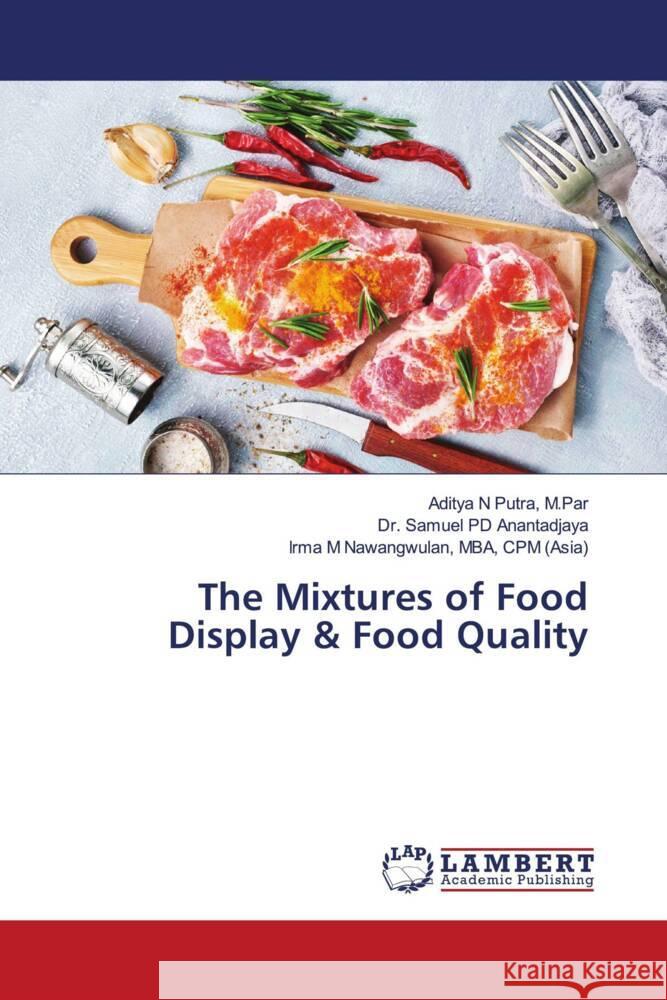 Aditya N Putra, M.Par
Dr. Samuel PD Anantadjaya
Irma M Nawangwulan, MBA, CPM (Asia)

The Mixtures of Food Display & Food Quality

LAP LAMBERT Academic Publishing